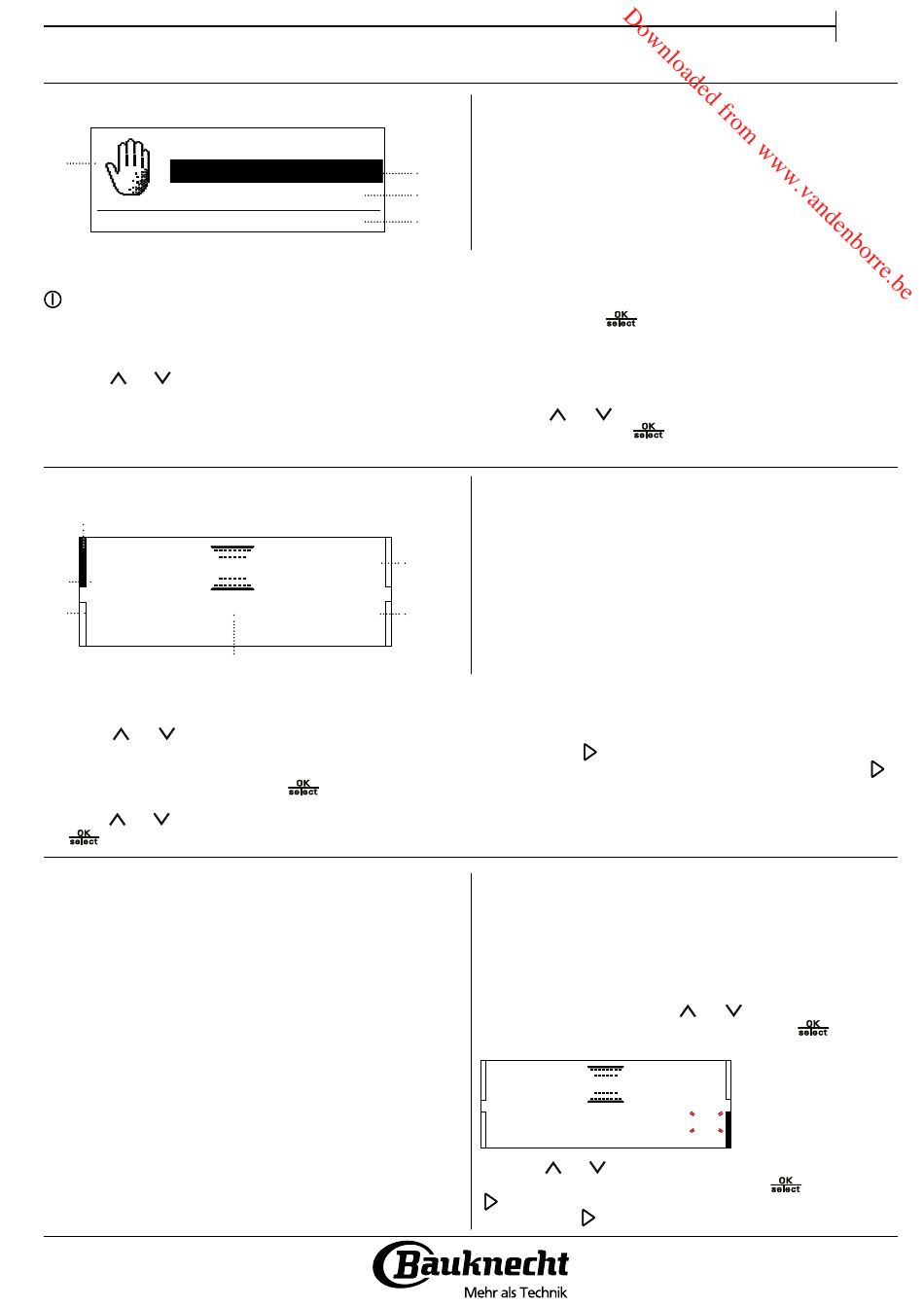 Downloaded from www.vandenborre.be

OK select

OK select

OK select

OK select

OK select

OK select

Bauknecht
Mehr als Technik